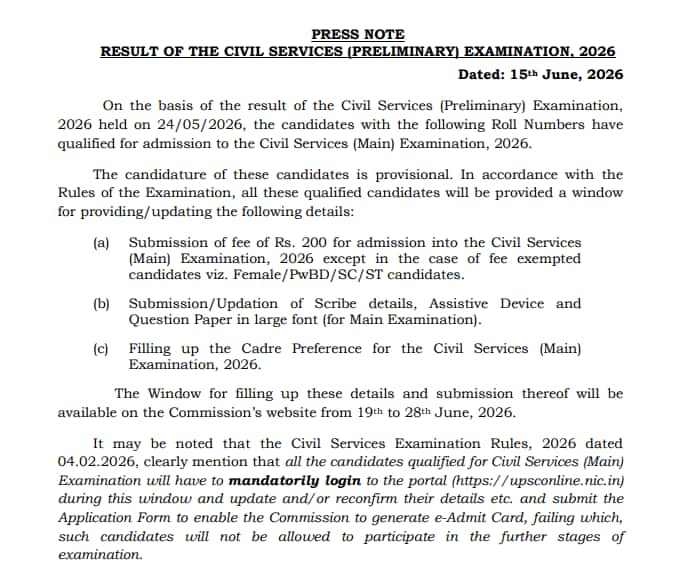 PRESS NOTE
RESULT OF THE CIVIL SERVICES (PRELIMINARY) EXAMINATION, 2026

Dated: 15th June, 2026

On the basis of the result of the Civil Services (Preliminary) Examination, 2026 held on 24/05/2026, the candidates with the following Roll Numbers have qualified for admission to the Civil Services (Main) Examination, 2026.

The candidature of these candidates is provisional. In accordance with the Rules of the Examination, all these qualified candidates will be provided a window for providing/updating the following details:

(a) Submission of fee of Rs. 200 for admission into the Civil Services (Main) Examination, 2026 except in the case of fee exempted candidates viz. Female/PwBD/SC/ST candidates.

(b) Submission/Updation of Scribe details, Assistive Device and Question Paper in large font (for Main Examination).

(c) Filling up the Cadre Preference for the Civil Services (Main) Examination, 2026.

The Window for filling up these details and submission thereof will be available on the Commission's website from 19th to 28th June, 2026.

It may be noted that the Civil Services Examination Rules, 2026 dated 04.02.2026, clearly mention that all the candidates qualified for Civil Services (Main) Examination will have to mandatorily login to the portal (https://upsconline.nic.in) during this window and update and/or reconfirm their details etc. and submit the Application Form to enable the Commission to generate e-Admit Card, failing which, such candidates will not be allowed to participate in the further stages of examination.